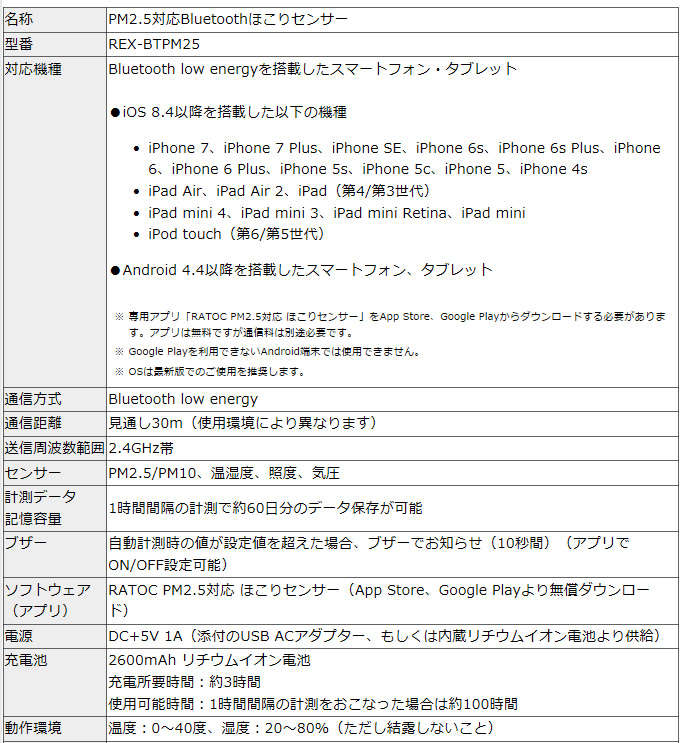 | | |
|---|---|
| 名称 | PM2.5対応Bluetoothほこりセンサー |
| 型番 | REX-BTPM25 |
| 対応機種 | Bluetooth low energyを搭載したスマートフォン・タブレット<br><br>●iOS 8.4以降を搭載した以下の機種<br><br>• iPhone 7、iPhone 7 Plus、iPhone SE、iPhone 6s、iPhone 6s Plus、iPhone 6、iPhone 6 Plus、iPhone 5s、iPhone 5c、iPhone 5、iPhone 4s<br>• iPad Air、iPad Air 2、iPad（第4/第3世代）<br>• iPad mini 4、iPad mini 3、iPad mini Retina、iPad mini<br>• iPod touch（第6/第5世代）<br><br>●Android 4.4以降を搭載したスマートフォン、タブレット<br><br>※ 専用アプリ「RATOC PM2.5対応 ほこりセンサー」をApp Store、Google Playからダウンロードする必要があります。アプリは無料ですが通信料は別途必要です。<br>※ Google Playを利用できないAndroid端末では使用できません。<br>※ OSは最新版でのご使用を推奨します。 |
| 通信方式 | Bluetooth low energy |
| 通信距離 | 見通し30m（使用環境により異なります） |
| 送信周波数範囲 | 2.4GHz帯 |
| センサー | PM2.5/PM10、温湿度、照度、気圧 |
| 計測データ記憶容量 | 1時間間隔の計測で約60日分のデータ保存が可能 |
| ブザー | 自動計測時の値が設定値を超えた場合、ブザーでお知らせ（10秒間）（アプリでON/OFF設定可能） |
| ソフトウェア（アプリ） | RATOC PM2.5対応 ほこりセンサー（App Store、Google Playより無償ダウンロード） |
| 電源 | DC+5V 1A（添付のUSB ACアダプター、もしくは内蔵リチウムイオン電池より供給） |
| 充電池 | 2600mAh リチウムイオン電池<br>充電所要時間：約3時間<br>使用可能時間：1時間間隔の計測をおこなった場合は約100時間 |
| 動作環境 | 温度：0～40度、湿度：20～80%（ただし結露しないこと） |